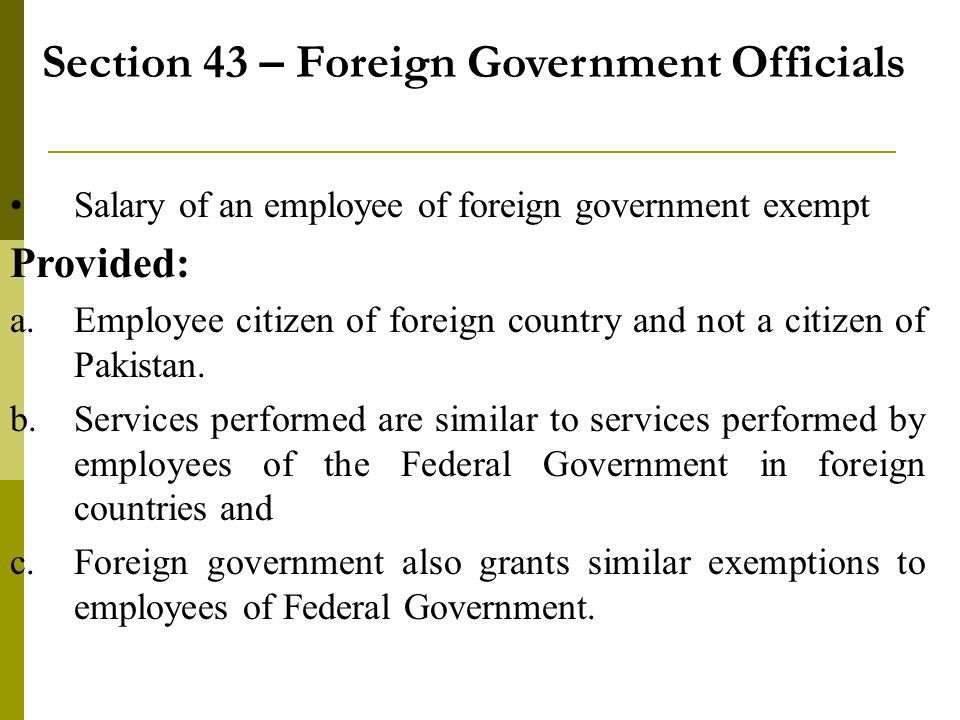 Section 43 – Foreign Government Officials

• Salary of an employee of foreign government exempt

Provided:

a. Employee citizen of foreign country and not a citizen of Pakistan.

b. Services performed are similar to services performed by employees of the Federal Government in foreign countries and

c. Foreign government also grants similar exemptions to employees of Federal Government.